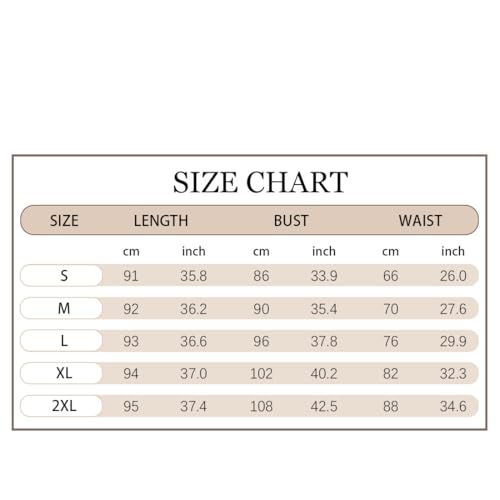 SIZE CHART

| SIZE | LENGTH | | BUST | | WAIST | |
|---|---|---|---|---|---|---|
| | cm | inch | cm | inch | cm | inch |
| S | 91 | 35.8 | 86 | 33.9 | 66 | 26.0 |
| M | 92 | 36.2 | 90 | 35.4 | 70 | 27.6 |
| L | 93 | 36.6 | 96 | 37.8 | 76 | 29.9 |
| XL | 94 | 37.0 | 102 | 40.2 | 82 | 32.3 |
| 2XL | 95 | 37.4 | 108 | 42.5 | 88 | 34.6 |